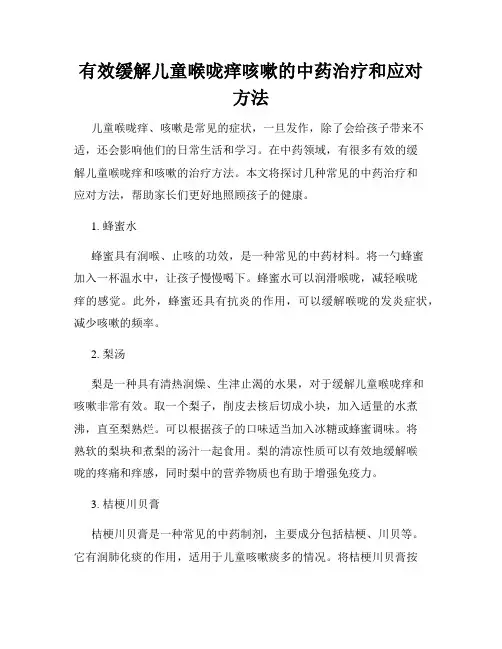 有效缓解儿童喉咙痒咳嗽的中药治疗和应对方法

儿童喉咙痒、咳嗽是常见的症状，一旦发作，除了会给孩子带来不适，还会影响他们的日常生活和学习。在中药领域，有很多有效的缓解儿童喉咙痒和咳嗽的治疗方法。本文将探讨几种常见的中药治疗和应对方法，帮助家长们更好地照顾孩子的健康。

1. 蜂蜜水

蜂蜜具有润喉、止咳的功效，是一种常见的中药材料。将一勺蜂蜜加入一杯温水中，让孩子慢慢喝下。蜂蜜水可以润滑喉咙，减轻喉咙痒的感觉。此外，蜂蜜还具有抗炎的作用，可以缓解喉咙的发炎症状，减少咳嗽的频率。

2. 梨汤

梨是一种具有清热润燥、生津止渴的水果，对于缓解儿童喉咙痒和咳嗽非常有效。取一个梨子，削皮去核后切成小块，加入适量的水煮沸，直至梨熟烂。可以根据孩子的口味适当加入冰糖或蜂蜜调味。将熟软的梨块和煮梨的汤汁一起食用。梨的清凉性质可以有效地缓解喉咙的疼痛和痒感，同时梨中的营养物质也有助于增强免疫力。

3. 桔梗川贝膏

桔梗川贝膏是一种常见的中药制剂，主要成分包括桔梗、川贝等。它有润肺化痰的作用，适用于儿童咳嗽痰多的情况。将桔梗川贝膏按